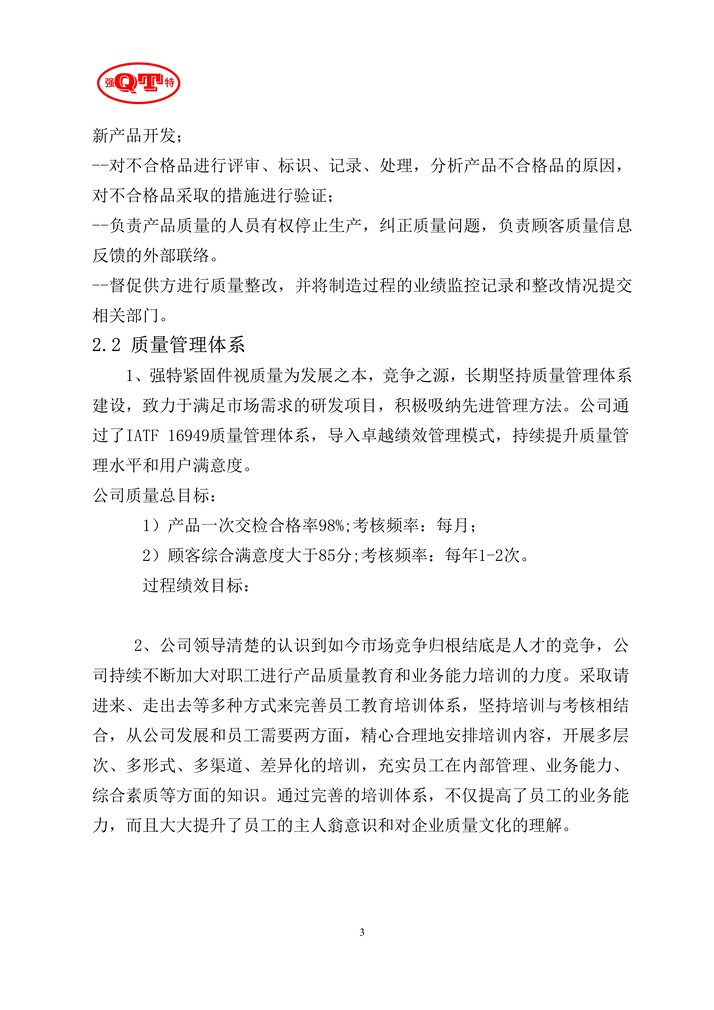 强QT特

新产品开发；

--对不合格品进行评审、标识、记录、处理，分析产品不合格品的原因，对不合格品采取的措施进行验证；

--负责产品质量的人员有权停止生产，纠正质量问题，负责顾客质量信息反馈的外部联络。

--督促供方进行质量整改，并将制造过程的业绩监控记录和整改情况提交相关部门。

2.2 质量管理体系

1、强特紧固件视质量为发展之本，竞争之源，长期坚持质量管理体系建设，致力于满足市场需求的研发项目，积极吸纳先进管理方法。公司通过了IATF 16949质量管理体系，导入卓越绩效管理模式，持续提升质量管理水平和用户满意度。

公司质量总目标：

1）产品一次交检合格率98%;考核频率：每月；

2）顾客综合满意度大于85分;考核频率：每年1-2次。

过程绩效目标：

2、公司领导清楚的认识到如今市场竞争归根结底是人才的竞争，公司持续不断加大对职工进行产品质量教育和业务能力培训的力度。采取请进来、走出去等多种方式来完善员工教育培训体系，坚持培训与考核相结合，从公司发展和员工需要两方面，精心合理地安排培训内容，开展多层次、多形式、多渠道、差异化的培训，充实员工在内部管理、业务能力、综合素质等方面的知识。通过完善的培训体系，不仅提高了员工的业务能力，而且大大提升了员工的主人翁意识和对企业质量文化的理解。

3